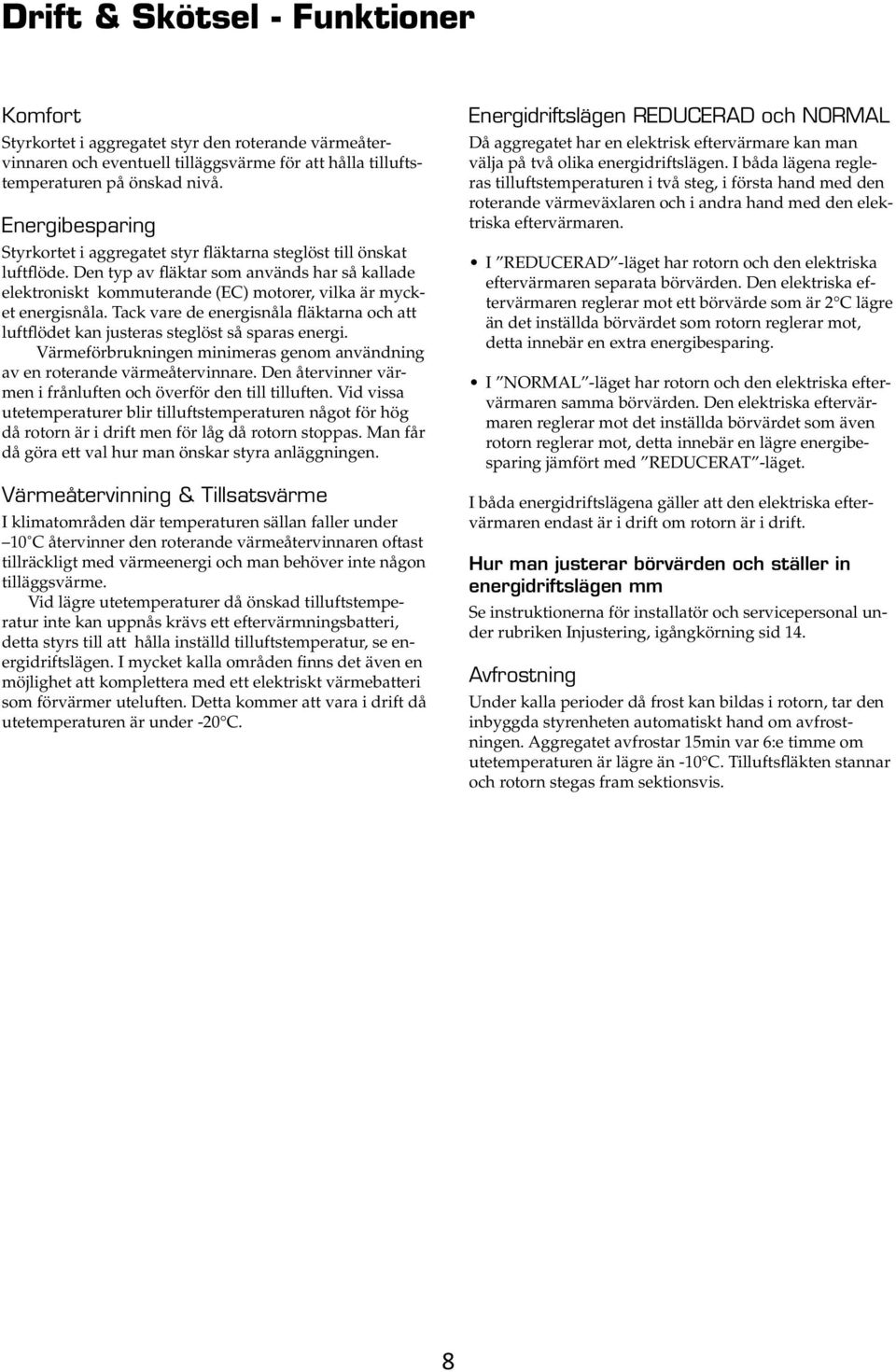 Drift & Skötsel - Funktioner

Komfort

Styrkortet i aggregatet styr den roterande värmeåtervinnaren och eventuell tilläggsvärme för att hålla tilluftstemperaturen på önskad nivå.

Energibesparing

Styrkortet i aggregatet styr fläktarna steglöst till önskat luftflöde. Den typ av fläktar som används har så kallade elektroniskt kommuterande (EC) motorer, vilka är mycket energisnåla. Tack vare de energisnåla fläktarna och att luftflödet kan justeras steglöst så sparas energi.

Värmeförbrukningen minimeras genom användning av en roterande värmeåtervinnare. Den återvinner värmen i frånluften och överför den till tilluften. Vid vissa utetemperaturer blir tilluftstemperaturen något för hög då rotorn är i drift men för låg då rotorn stoppas. Man får då göra ett val hur man önskar styra anläggningen.

Värmeåtervinning & Tillsatsvärme

I klimatområden där temperaturen sällan faller under 10°C återvinner den roterande värmeåtervinnaren oftast tillräckligt med värmeenergi och man behöver inte någon tilläggsvärme.

Vid lägre utetemperaturer då önskad tilluftstemperatur inte kan uppnås krävs ett eftervärmningsbatteri, detta styrs till att hålla inställd tilluftstemperatur, se energidriftslägen. I mycket kalla områden finns det även en möjlighet att komplettera med ett elektriskt värmebatteri som förvärmer uteluften. Detta kommer att vara i drift då utetemperaturen är under -20°C.

Energidriftslägen REDUCERAD och NORMAL

Då aggregatet har en elektrisk eftervärmare kan man välja på två olika energidriftslägen. I båda lägena regleras tilluftstemperaturen i två steg, i första hand med den roterande värmeväxlaren och i andra hand med den elektriska eftervärmaren.

• I ”REDUCERAD”-läget har rotorn och den elektriska eftervärmaren separata börvärden. Den elektriska eftervärmaren reglerar mot ett börvärde som är 2°C lägre än det inställda börvärdet som rotorn reglerar mot, detta innebär en extra energibesparing.

• I ”NORMAL”-läget har rotorn och den elektriska eftervärmaren samma börvärden. Den elektriska eftervärmaren reglerar mot det inställda börvärdet som även rotorn reglerar mot, detta innebär en lägre energibesparing jämfört med ”REDUCERAT”-läget.

I båda energidriftslägena gäller att den elektriska eftervärmaren endast är i drift om rotorn är i drift.

Hur man justerar börvärden och ställer in energidriftslägen mm

Se instruktionerna för installatör och servicepersonal under rubriken Injustering, igångkörning sid 14.

Avfrostning

Under kalla perioder då frost kan bildas i rotorn, tar den inbyggda styrenheten automatiskt hand om avfrostningen. Aggregatet avfrostar 15min var 6:e timme om utetemperaturen är lägre än -10°C. Tilluftsfläkten stannar och rotorn stegas fram sektionsvis.

8